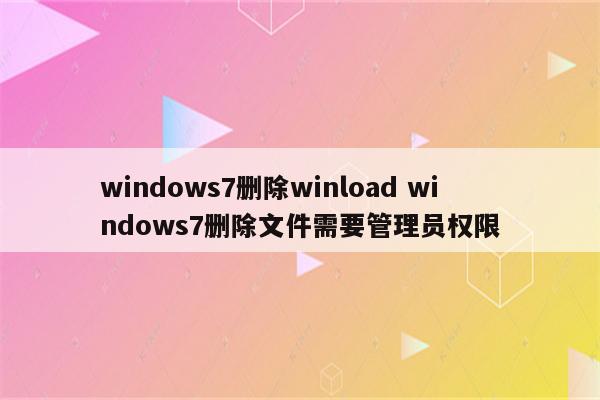 windows7删除winload windows7删除文件需要管理员权限